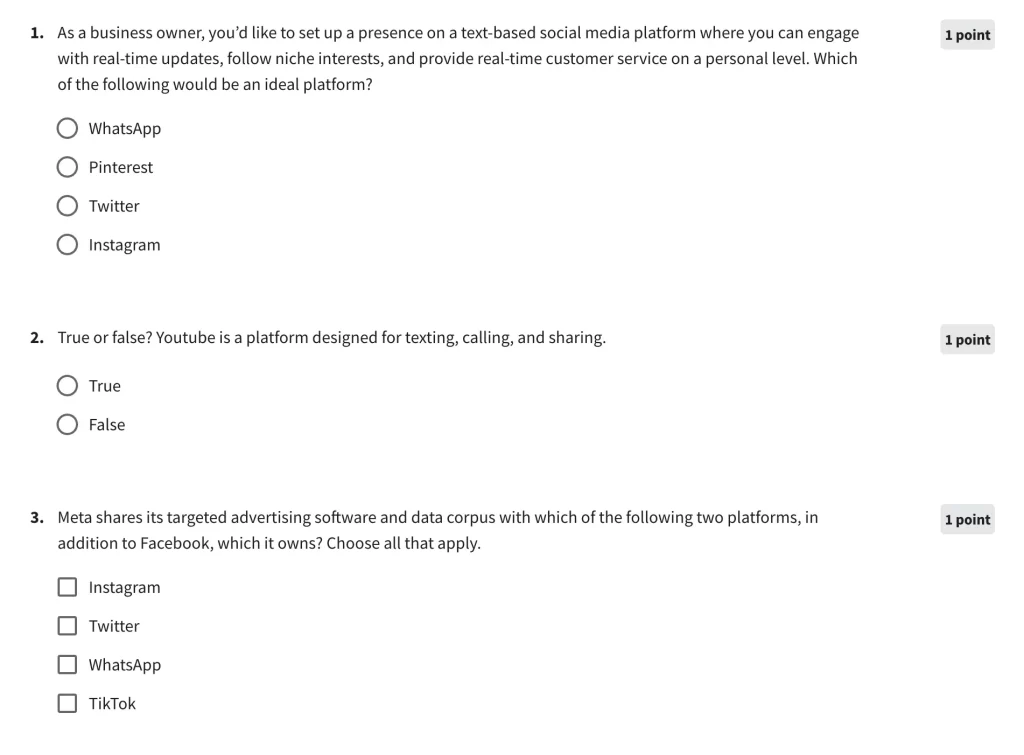 1. As a business owner, you'd like to set up a presence on a text-based social media platform where you can engage with real-time updates, follow niche interests, and provide real-time customer service on a personal level. Which of the following would be an ideal platform?

1 point

WhatsApp

Pinterest

Twitter

Instagram

2. True or false? Youtube is a platform designed for texting, calling, and sharing.

1 point

True

False

3. Meta shares its targeted advertising software and data corpus with which of the following two platforms, in addition to Facebook, which it owns? Choose all that apply.

1 point

Instagram

Twitter

WhatsApp

TikTok